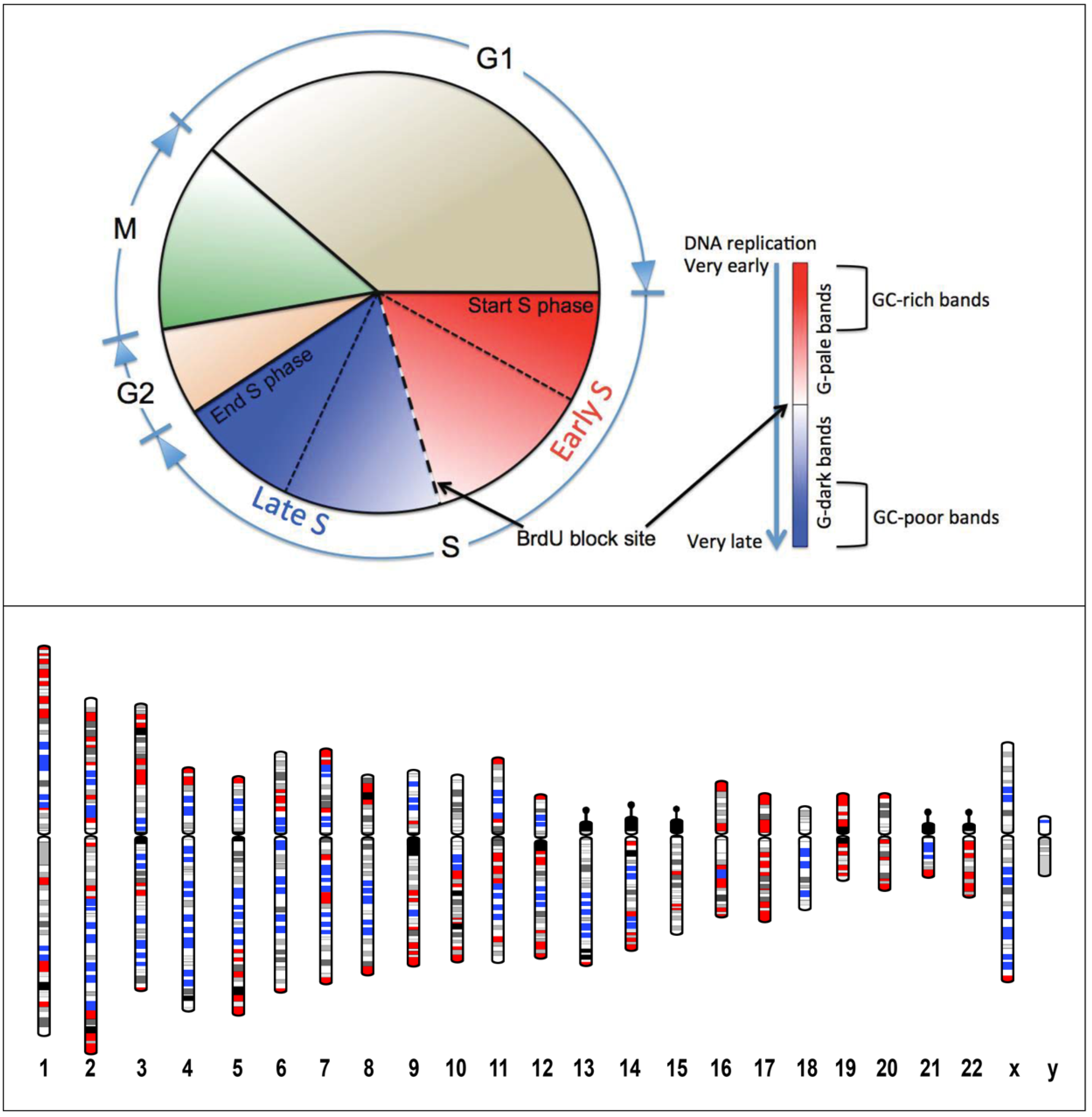 G1

M

G2

S

Start S phase

End S phase

Early S

Late S

BrdU block site

DNA replication
Very early

Very late

G-pale bands

G-dark bands

GC-rich bands

GC-poor bands

1 2 3 4 5 6 7 8 9 10 11 12 13 14 15 16 17 18 19 20 21 22 x y